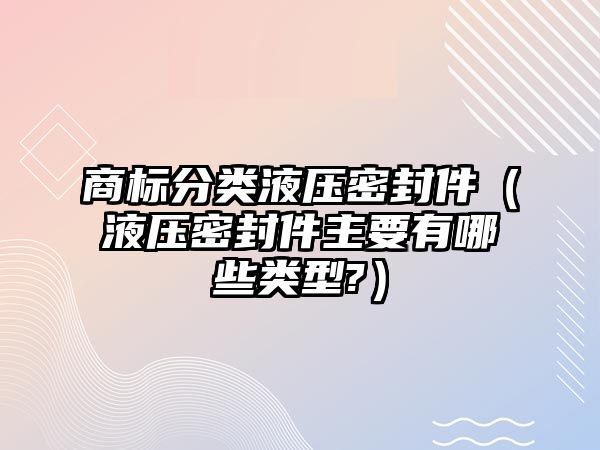 商标分类液压密封件（液压密封件主要有哪些类型?）